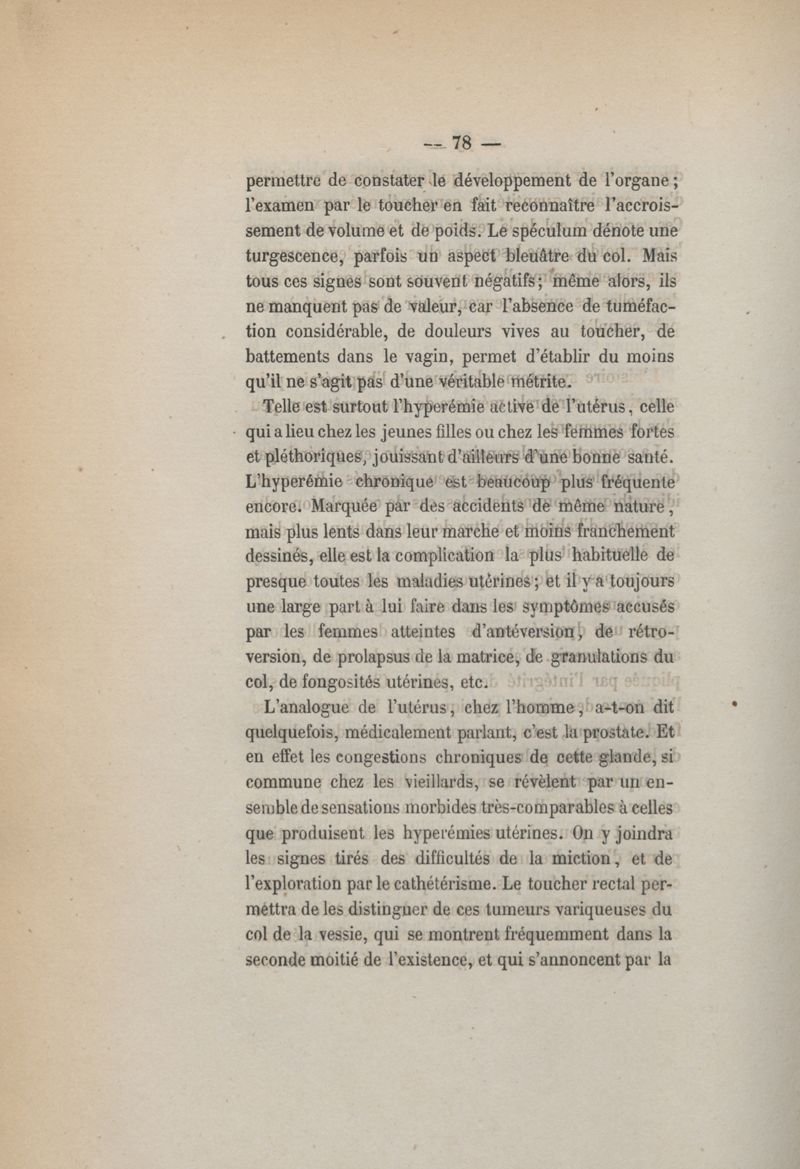 — 78 —

permettre de constater le développement de l'organe ; l'examen par le toucher en fait reconnaître l'accroissement de volume et de poids. Le spéculum dénote une turgescence, parfois un aspect bleuâtre du col. Mais tous ces signes sont souvent négatifs ; même alors, ils ne manquent pas de valeur, car l'absence de tuméfaction considérable, de douleurs vives au toucher, de battements dans le vagin, permet d'établir du moins qu'il ne s'agit pas d'une véritable métrite.

Telle est surtout l'hyperémie active de l'utérus, celle qui a lieu chez les jeunes filles ou chez les femmes fortes et pléthoriques, jouissant d'ailleurs d'une bonne santé. L'hyperémie chronique est beaucoup plus fréquente encore. Marquée par des accidents de même nature, mais plus lents dans leur marche et moins franchement dessinés, elle est la complication la plus habituelle de presque toutes les maladies utérines ; et il y a toujours une large part à lui faire dans les symptômes accusés par les femmes atteintes d'antéversion, de rétroversion, de prolapsus de la matrice, de granulations du col, de fongosités utérines, etc.

L'analogue de l'utérus, chez l'homme, a-t-on dit quelquefois, médicalement parlant, c'est la prostate. Et en effet les congestions chroniques de cette glande, si commune chez les vieillards, se révèlent par un ensemble de sensations morbides très-comparables à celles que produisent les hyperémies utérines. On y joindra les signes tirés des difficultés de la miction, et de l'exploration par le cathétérisme. Le toucher rectal permettra de les distinguer de ces tumeurs variqueuses du col de la vessie, qui se montrent fréquemment dans la seconde moitié de l'existence, et qui s'annoncent par la